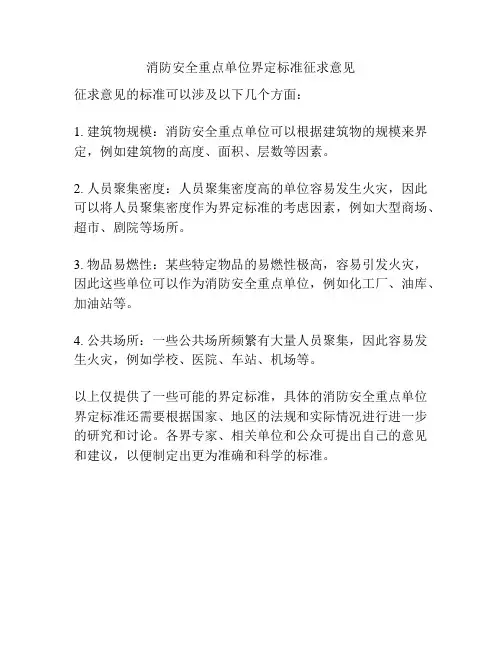 消防安全重点单位界定标准征求意见

征求意见的标准可以涉及以下几个方面：

1. 建筑物规模：消防安全重点单位可以根据建筑物的规模来界定，例如建筑物的高度、面积、层数等因素。

2. 人员聚集密度：人员聚集密度高的单位容易发生火灾，因此可以将人员聚集密度作为界定标准的考虑因素，例如大型商场、超市、剧院等场所。

3. 物品易燃性：某些特定物品的易燃性极高，容易引发火灾，因此这些单位可以作为消防安全重点单位，例如化工厂、油库、加油站等。

4. 公共场所：一些公共场所频繁有大量人员聚集，因此容易发生火灾，例如学校、医院、车站、机场等。

以上仅提供了一些可能的界定标准，具体的消防安全重点单位界定标准还需要根据国家、地区的法规和实际情况进行进一步的研究和讨论。各界专家、相关单位和公众可提出自己的意见和建议，以便制定出更为准确和科学的标准。